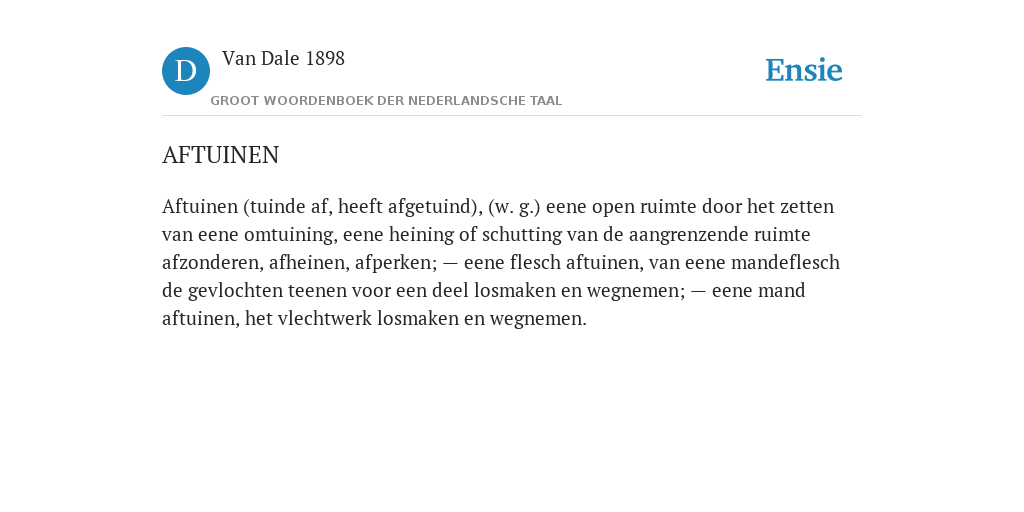 D

Van Dale 1898

GROOT WOORDENBOEK DER NEDERLANDSCHE TAAL

Ensie

AFTUINEN

Aftuinen (tuinde af, heeft afgetuind), (w. g.) eene open ruimte door het zetten van eene omtuining, eene heining of schutting van de aangrenzende ruimte afzonderen, afheinen, afperken; — eene flesch aftuinen, van eene mandeflesch de gevlochten teenen voor een deel losmaken en wegnemen; — eene mand aftuinen, het vlechtwerk losmaken en wegnemen.